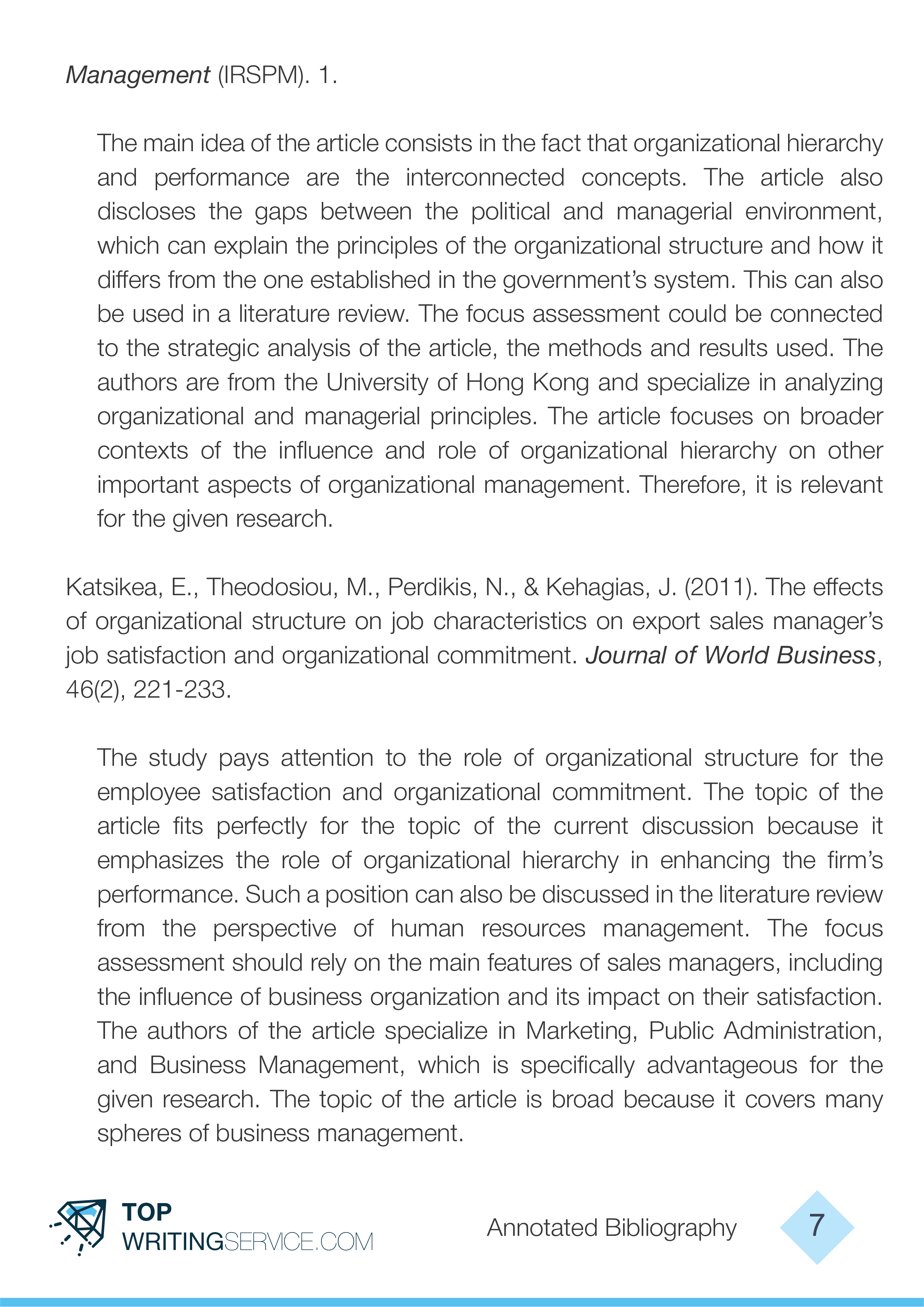 Management (IRSPM). 1.

The main idea of the article consists in the fact that organizational hierarchy and performance are the interconnected concepts. The article also discloses the gaps between the political and managerial environment, which can explain the principles of the organizational structure and how it differs from the one established in the government's system. This can also be used in a literature review. The focus assessment could be connected to the strategic analysis of the article, the methods and results used. The authors are from the University of Hong Kong and specialize in analyzing organizational and managerial principles. The article focuses on broader contexts of the influence and role of organizational hierarchy on other important aspects of organizational management. Therefore, it is relevant for the given research.

Katsikea, E., Theodosiou, M., Perdikis, N., & Kehagias, J. (2011). The effects of organizational structure on job characteristics on export sales manager's job satisfaction and organizational commitment. Journal of World Business, 46(2), 221-233.

The study pays attention to the role of organizational structure for the employee satisfaction and organizational commitment. The topic of the article fits perfectly for the topic of the current discussion because it emphasizes the role of organizational hierarchy in enhancing the firm's performance. Such a position can also be discussed in the literature review from the perspective of human resources management. The focus assessment should rely on the main features of sales managers, including the influence of business organization and its impact on their satisfaction. The authors of the article specialize in Marketing, Public Administration, and Business Management, which is specifically advantageous for the given research. The topic of the article is broad because it covers many spheres of business management.

TOP WRITINGSERVICE.COM

Annotated Bibliography

7